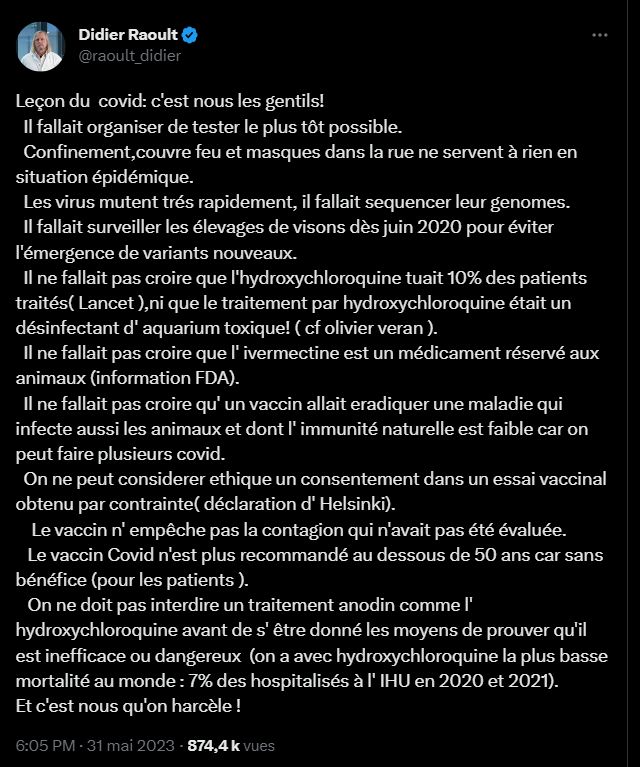 Didier Raoult
@raoult_didier

Leçon du covid: c'est nous les gentils!
Il fallait organiser de tester le plus tôt possible.
Confinement,couvre feu et masques dans la rue ne servent à rien en situation épidémique.
Les virus mutent trés rapidement, il fallait sequencer leur genomes.
Il fallait surveiller les élevages de visons dès juin 2020 pour éviter l'émergence de variants nouveaux.
Il ne fallait pas croire que l'hydroxychloroquine tuait 10% des patients traités( Lancet ),ni que le traitement par hydroxychloroquine était un désinfectant d' aquarium toxique! ( cf olivier veran ).
Il ne fallait pas croire que l' ivermectine est un médicament réservé aux animaux (information FDA).
Il ne fallait pas croire qu' un vaccin allait eradiquer une maladie qui infecte aussi les animaux et dont l' immunité naturelle est faible car on peut faire plusieurs covid.
On ne peut considerer ethique un consentement dans un essai vaccinal obtenu par contrainte( déclaration d' Helsinki).
Le vaccin n' empêche pas la contagion qui n'avait pas été évaluée.
Le vaccin Covid n'est plus recommandé au dessous de 50 ans car sans bénéfice (pour les patients ).
On ne doit pas interdire un traitement anodin comme l' hydroxychloroquine avant de s' être donné les moyens de prouver qu'il est inefficace ou dangereux (on a avec hydroxychloroquine la plus basse mortalité au monde : 7% des hospitalisés à l' IHU en 2020 et 2021).
Et c'est nous qu'on harcèle !

6:05 PM · 31 mai 2023 · 874,4 k vues